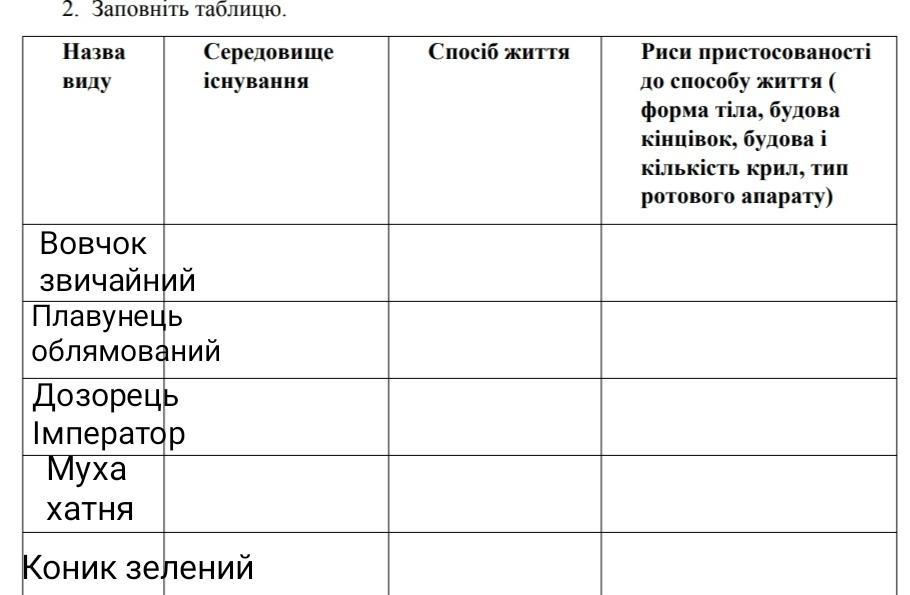 2. Заповніть таблицю.

| Назва виду | Середовище існування | Спосіб життя | Риси пристосованості до способу життя ( форма тіла, будова кінцівок, будова і кількість крил, тип ротового апарату) |
|---|---|---|---|
| Вовчок звичайний | | | |
| Плавунець облямований | | | |
| Дозорець Імператор | | | |
| Муха хатня | | | |
| Коник зелений | | | |